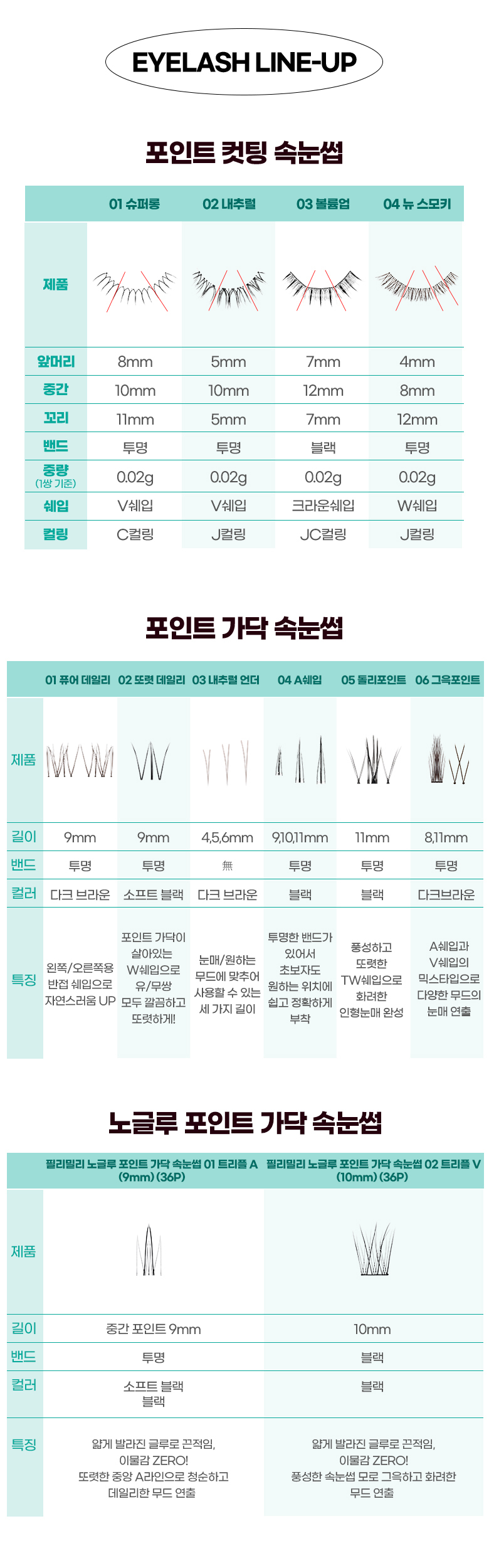 EYELASH LINE-UP

포인트 컷팅 속눈썹

| | 01 슈퍼롱 | 02 내추럴 | 03 볼륨업 | 04 뉴 스모키 |
|---|---|---|---|---|
| 제품 | | | | |
| 앞머리 | 8mm | 5mm | 7mm | 4mm |
| 중간 | 10mm | 10mm | 12mm | 8mm |
| 꼬리 | 11mm | 5mm | 7mm | 12mm |
| 밴드 | 투명 | 투명 | 블랙 | 투명 |
| 중량 (1쌍 기준) | 0.02g | 0.02g | 0.02g | 0.02g |
| 쉐입 | V쉐입 | V쉐입 | 크라운쉐입 | W쉐입 |
| 컬링 | C컬링 | J컬링 | JC컬링 | J컬링 |

포인트 가닥 속눈썹

| | 01 퓨어 데일리 | 02 또렷 데일리 | 03 내추럴 언더 | 04 A쉐입 | 05 돌리포인트 | 06 그윽포인트 |
|---|---|---|---|---|---|---|
| 제품 | | | | | | |
| 길이 | 9mm | 9mm | 4,5,6mm | 9,10,11mm | 11mm | 8,11mm |
| 밴드 | 투명 | 투명 | 無 | 투명 | 투명 | 투명 |
| 컬러 | 다크 브라운 | 소프트 블랙 | 다크 브라운 | 블랙 | 블랙 | 다크브라운 |
| 특징 | 왼쪽/오른쪽용 반접 쉐입으로 자연스러움 UP | 포인트 가닥이 살아있는 W쉐입으로 유/무쌍 모두 깔끔하고 또렷하게! | 눈매/원하는 무드에 맞추어 사용할 수 있는 세 가지 길이 | 투명한 밴드가 있어서 초보자도 원하는 위치에 쉽고 정확하게 부착 | 풍성하고 또렷한 TW쉐입으로 화려한 인형눈매 완성 | A쉐입과 V쉐입의 믹스타입으로 다양한 무드의 눈매 연출 |

노글루 포인트 가닥 속눈썹

| | 필리밀리 노글루 포인트 가닥 속눈썹 01 트리플 A (9mm) (36P) | 필리밀리 노글루 포인트 가닥 속눈썹 02 트리플 V (10mm) (36P) |
|---|---|---|
| 제품 | | |
| 길이 | 중간 포인트 9mm | 10mm |
| 밴드 | 투명 | 블랙 |
| 컬러 | 소프트 블랙 블랙 | 블랙 |
| 특징 | 얇게 발라진 글루로 끈적임, 이물감 ZERO! 또렷한 중앙 A라인으로 청순하고 데일리한 무드 연출 | 얇게 발라진 글루로 끈적임, 이물감 ZERO! 풍성한 속눈썹 모로 그윽하고 화려한 무드 연출 |